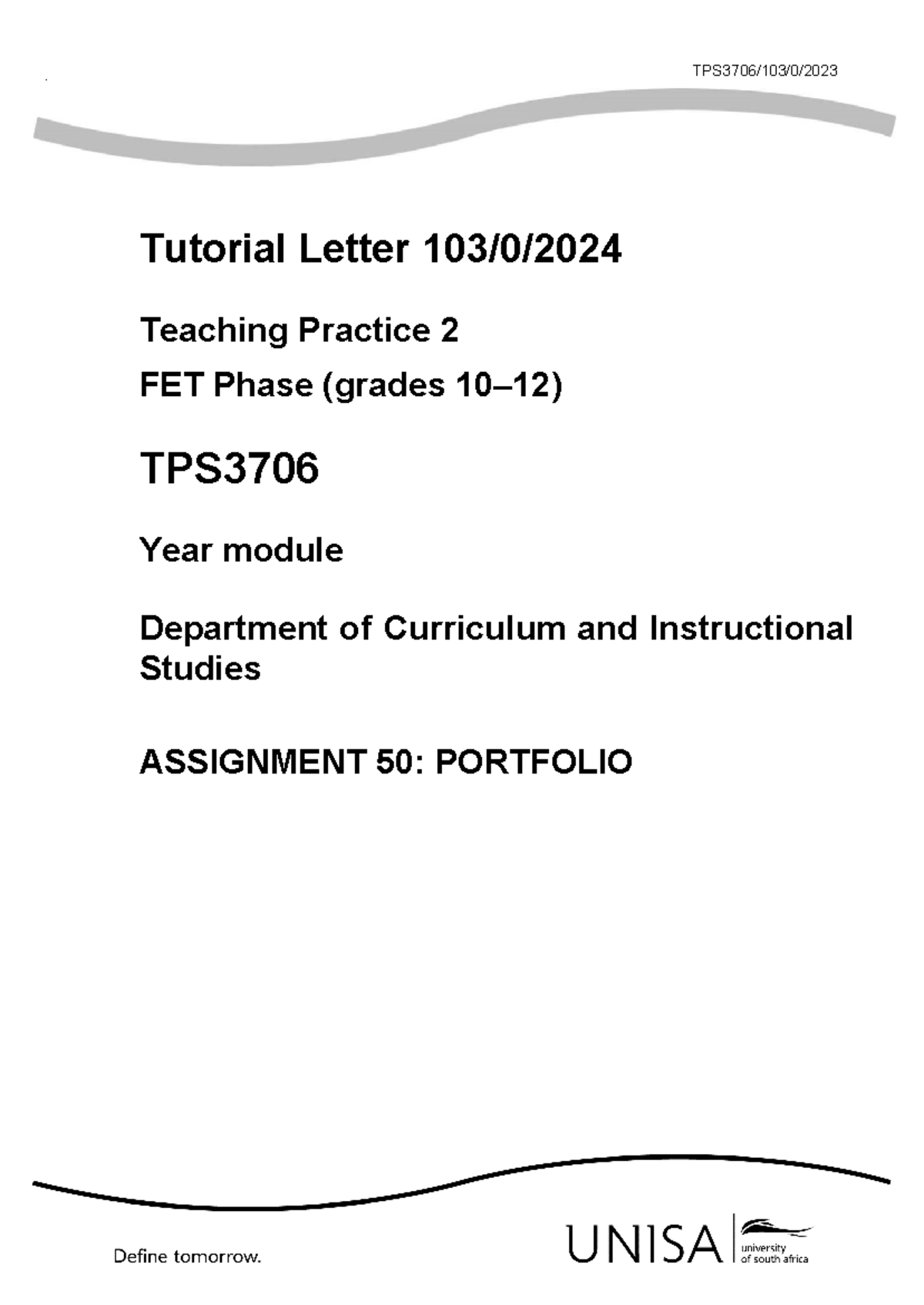 TPS3706/103/0/2023

Tutorial Letter 103/0/2024

Teaching Practice 2

FET Phase (grades 10–12)

TPS3706

Year module

Department of Curriculum and Instructional Studies

ASSIGNMENT 50: PORTFOLIO

Define tomorrow.

UNISA university of south africa